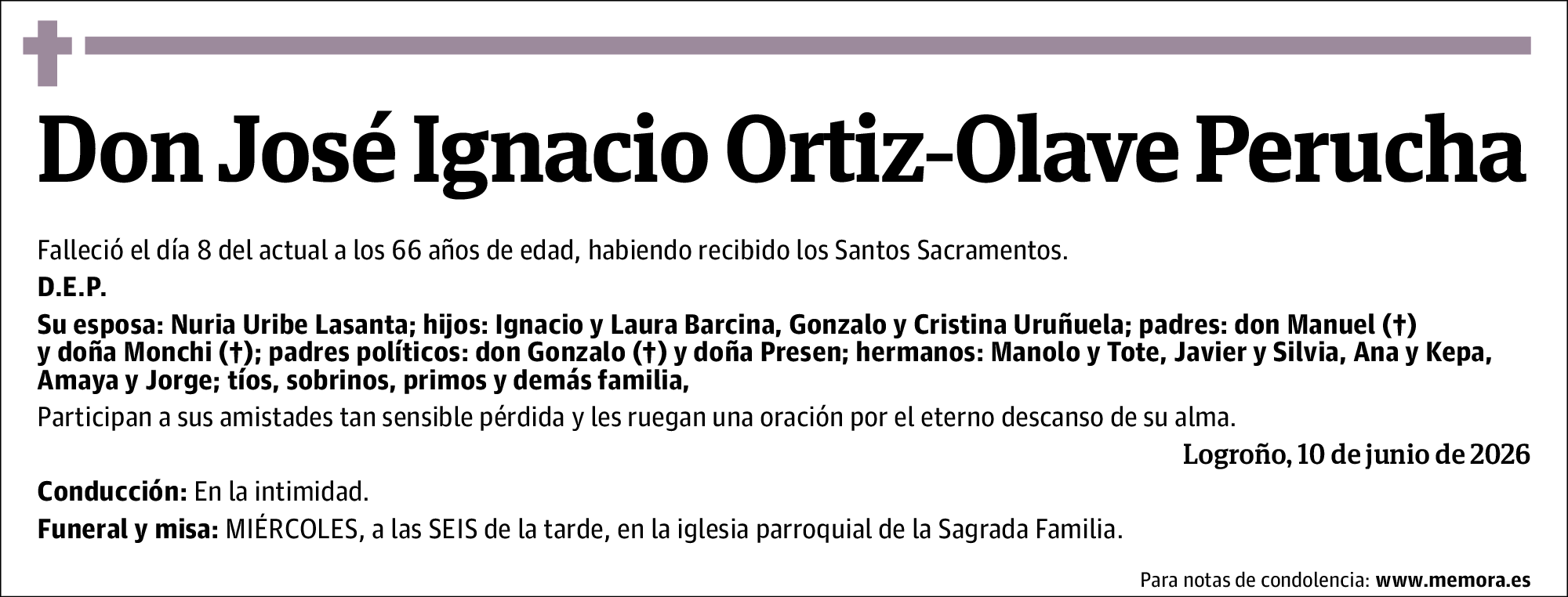 Don José Ignacio Ortiz-Olave Perucha

Falleció el día 8 del actual a los 66 años de edad, habiendo recibido los Santos Sacramentos.

D.E.P.

Su esposa: Nuria Uribe Lasanta; hijos: Ignacio y Laura Barcina, Gonzalo y Cristina Uruñuela; padres: don Manuel (†) y doña Monchi (†); padres políticos: don Gonzalo (†) y doña Presen; hermanos: Manolo y Tote, Javier y Silvia, Ana y Kepa, Amaya y Jorge; tíos, sobrinos, primos y demás familia,

Participan a sus amistades tan sensible pérdida y les ruegan una oración por el eterno descanso de su alma.

Logroño, 10 de junio de 2026

Conducción: En la intimidad.

Funeral y misa: MIÉRCOLES, a las SEIS de la tarde, en la iglesia parroquial de la Sagrada Familia.

Para notas de condolencia: www.memora.es